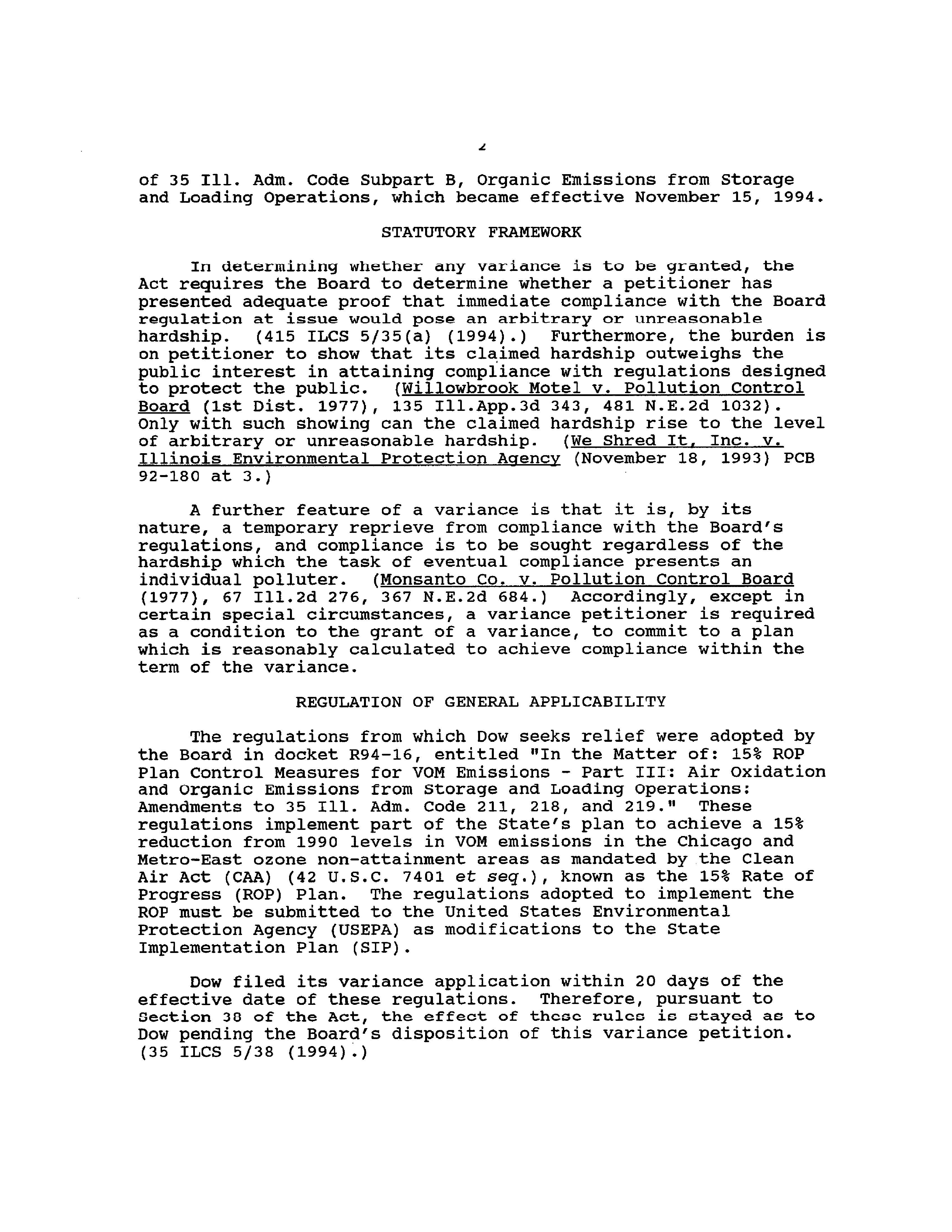 2

of 35 Ill. Adm. Code Subpart B, Organic Emissions from Storage and Loading Operations, which became effective November 15, 1994.

STATUTORY FRAMEWORK

In determining whether any variance is to be granted, the Act requires the Board to determine whether a petitioner has presented adequate proof that immediate compliance with the Board regulation at issue would pose an arbitrary or unreasonable hardship. (415 ILCS 5/35(a) (1994).) Furthermore, the burden is on petitioner to show that its claimed hardship outweighs the public interest in attaining compliance with regulations designed to protect the public. (Willowbrook Motel v. Pollution Control Board (1st Dist. 1977), 135 Ill.App.3d 343, 481 N.E.2d 1032). Only with such showing can the claimed hardship rise to the level of arbitrary or unreasonable hardship. (We Shred It, Inc. v. Illinois Environmental Protection Agency (November 18, 1993) PCB 92-180 at 3.)

A further feature of a variance is that it is, by its nature, a temporary reprieve from compliance with the Board's regulations, and compliance is to be sought regardless of the hardship which the task of eventual compliance presents an individual polluter. (Monsanto Co. v. Pollution Control Board (1977), 67 Ill.2d 276, 367 N.E.2d 684.) Accordingly, except in certain special circumstances, a variance petitioner is required as a condition to the grant of a variance, to commit to a plan which is reasonably calculated to achieve compliance within the term of the variance.

REGULATION OF GENERAL APPLICABILITY

The regulations from which Dow seeks relief were adopted by the Board in docket R94-16, entitled "In the Matter of: 15% ROP Plan Control Measures for VOM Emissions - Part III: Air Oxidation and Organic Emissions from Storage and Loading Operations: Amendments to 35 Ill. Adm. Code 211, 218, and 219." These regulations implement part of the State's plan to achieve a 15% reduction from 1990 levels in VOM emissions in the Chicago and Metro-East ozone non-attainment areas as mandated by the Clean Air Act (CAA) (42 U.S.C. 7401 et seq.), known as the 15% Rate of Progress (ROP) Plan. The regulations adopted to implement the ROP must be submitted to the United States Environmental Protection Agency (USEPA) as modifications to the State Implementation Plan (SIP).

Dow filed its variance application within 20 days of the effective date of these regulations. Therefore, pursuant to Section 38 of the Act, the effect of these rules is stayed as to Dow pending the Board's disposition of this variance petition. (35 ILCS 5/38 (1994).)